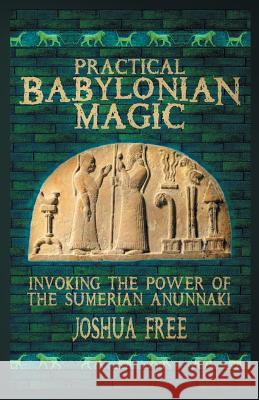 PRACTICAL
BABYLONIAN
MAGIC

INVOKING THE POWER OF
THE SUMERIAN ANUNNAKI

JOSHUA FREE

Kraina Książek